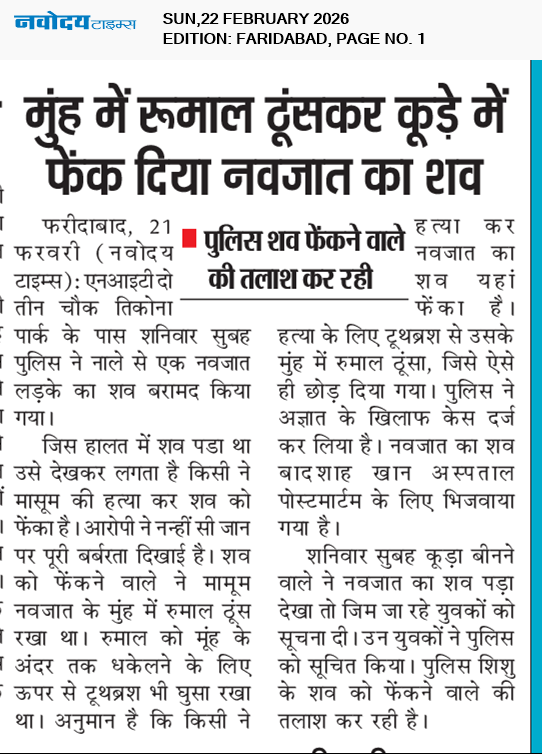 नवोदय टाइम्स

SUN,22 FEBRUARY 2026
EDITION: FARIDABAD, PAGE NO. 1

मुंह में रूमाल ठूंसकर कूड़े में फेंक दिया नवजात का शव

पुलिस शव फेंकने वाले की तलाश कर रही

फरीदाबाद, 21 फरवरी (नवोदय टाइम्स): एनआइटी दो तीन चौक तिकोना पार्क के पास शनिवार सुबह पुलिस ने नाले से एक नवजात लड़के का शव बरामद किया गया।

जिस हालत में शव पडा था उसे देखकर लगता है किसी ने मासूम की हत्या कर शव को फेंका है। आरोपी ने नन्हीं सी जान पर पूरी बर्बरता दिखाई है। शव को फेंकने वाले ने मामूम नवजात के मुंह में रुमाल ठूंस रखा था। रुमाल को मूंह के अंदर तक धकेलने के लिए ऊपर से टूथब्रश भी घुसा रखा था। अनुमान है कि किसी ने हत्या कर नवजात का शव यहां फेंका है। हत्या के लिए टूथब्रश से उसके मुंह में रुमाल ठूंसा, जिसे ऐसे ही छोड़ दिया गया। पुलिस ने अज्ञात के खिलाफ केस दर्ज कर लिया है। नवजात का शव बादशाह खान अस्पताल पोस्टमार्टम के लिए भिजवाया गया है।

शनिवार सुबह कूड़ा बीनने वाले ने नवजात का शव पड़ा देखा तो जिम जा रहे युवकों को सूचना दी। उन युवकों ने पुलिस को सूचित किया। पुलिस शिशु के शव को फेंकने वाले की तलाश कर रही है।